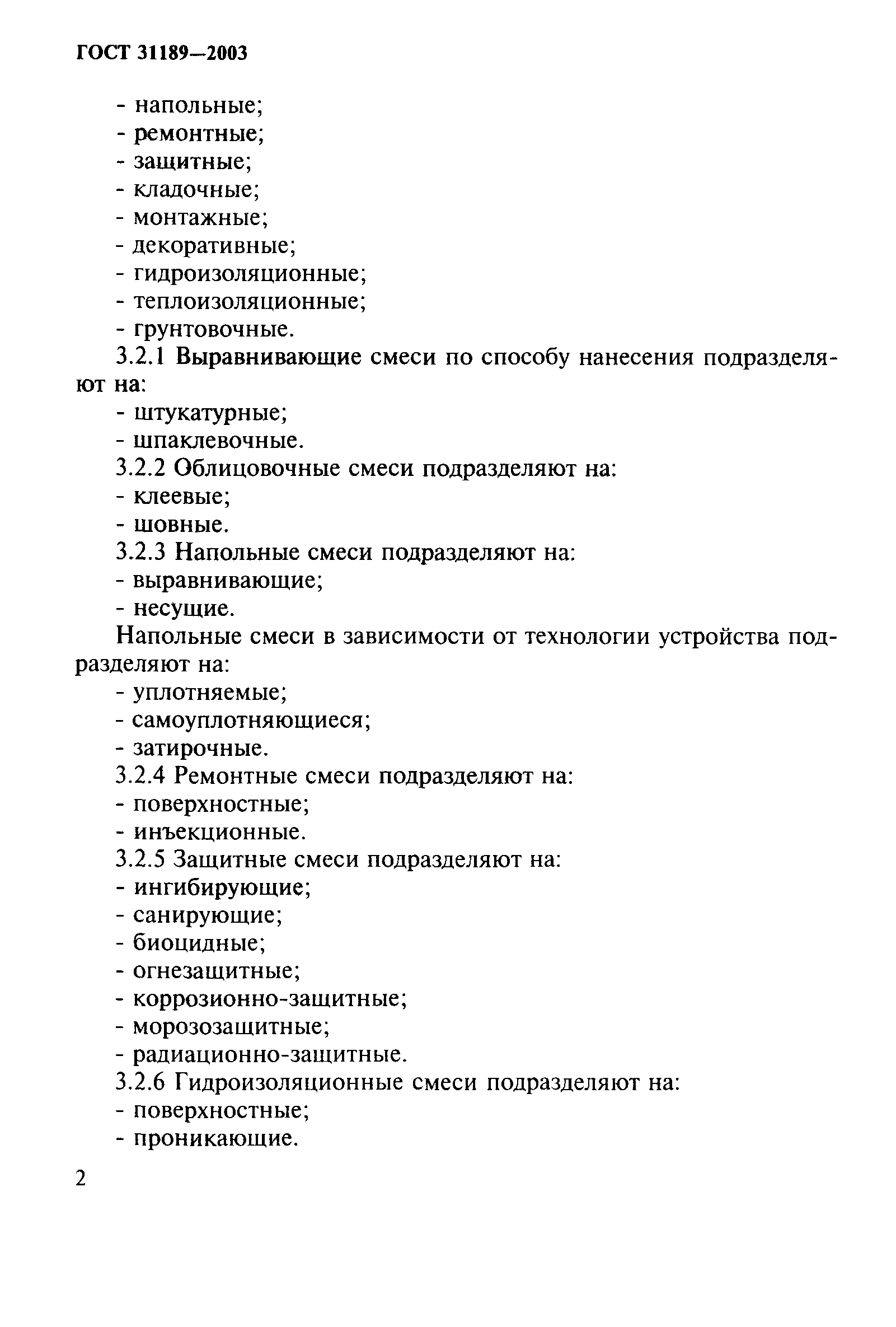 ГОСТ 31189—2003

- напольные;
- ремонтные;
- защитные;
- кладочные;
- монтажные;
- декоративные;
- гидроизоляционные;
- теплоизоляционные;
- грунтовочные.

3.2.1 Выравнивающие смеси по способу нанесения подразделяют на:
- штукатурные;
- шпаклевочные.

3.2.2 Облицовочные смеси подразделяют на:
- клеевые;
- шовные.

3.2.3 Напольные смеси подразделяют на:
- выравнивающие;
- несущие.

Напольные смеси в зависимости от технологии устройства подразделяют на:
- уплотняемые;
- самоуплотняющиеся;
- затирочные.

3.2.4 Ремонтные смеси подразделяют на:
- поверхностные;
- инъекционные.

3.2.5 Защитные смеси подразделяют на:
- ингибирующие;
- санирующие;
- биоцидные;
- огнезащитные;
- коррозионно-защитные;
- морозозащитные;
- радиационно-защитные.

3.2.6 Гидроизоляционные смеси подразделяют на:
- поверхностные;
- проникающие.

2